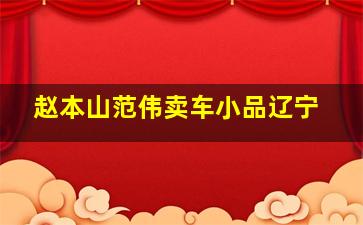 赵本山范伟卖车小品辽宁